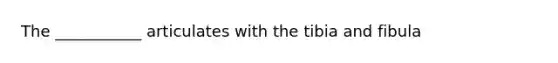 The ___________ articulates with the tibia and fibula